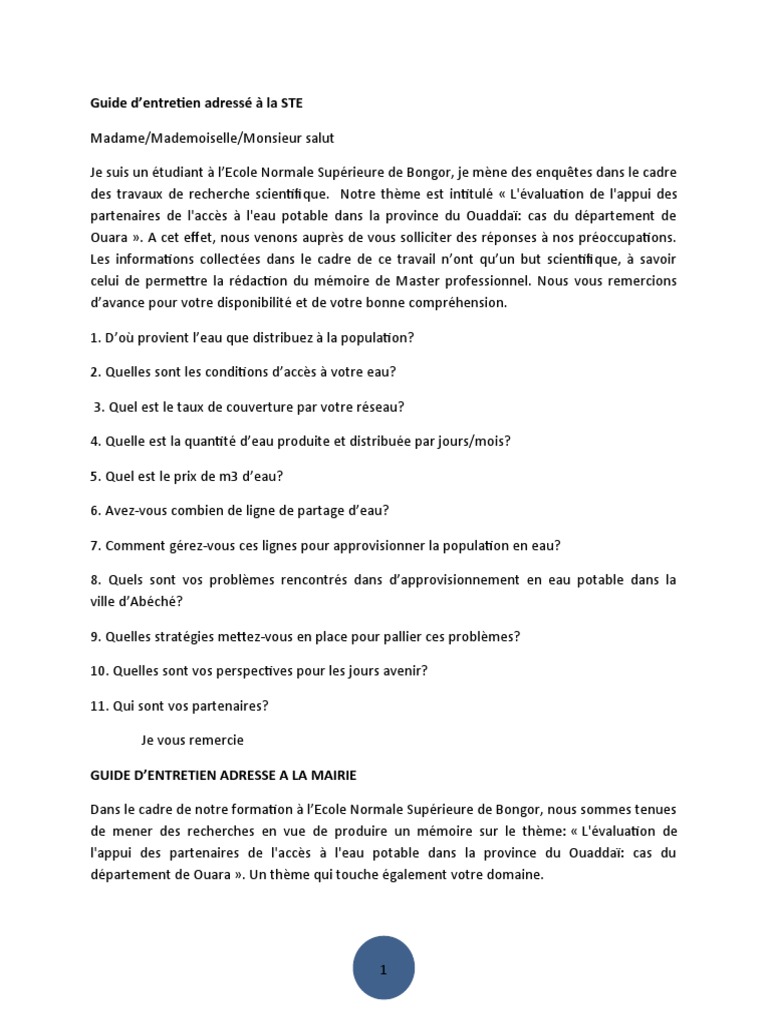 Guide d'entretien adressé à la STE

Madame/Mademoiselle/Monsieur salut

Je suis un étudiant à l'Ecole Normale Supérieure de Bongor, je mène des enquêtes dans le cadre des travaux de recherche scientifique. Notre thème est intitulé « L'évaluation de l'appui des partenaires de l'accès à l'eau potable dans la province du Ouaddaï: cas du département de Ouara ». A cet effet, nous venons auprès de vous solliciter des réponses à nos préoccupations. Les informations collectées dans le cadre de ce travail n'ont qu'un but scientifique, à savoir celui de permettre la rédaction du mémoire de Master professionnel. Nous vous remercions d'avance pour votre disponibilité et de votre bonne compréhension.

1. D'où provient l'eau que distribuez à la population?

2. Quelles sont les conditions d'accès à votre eau?

3. Quel est le taux de couverture par votre réseau?

4. Quelle est la quantité d'eau produite et distribuée par jours/mois?

5. Quel est le prix de m3 d'eau?

6. Avez-vous combien de ligne de partage d'eau?

7. Comment gérez-vous ces lignes pour approvisionner la population en eau?

8. Quels sont vos problèmes rencontrés dans d'approvisionnement en eau potable dans la ville d'Abéché?

9. Quelles stratégies mettez-vous en place pour pallier ces problèmes?

10. Quelles sont vos perspectives pour les jours avenir?

11. Qui sont vos partenaires?

Je vous remercie

GUIDE D'ENTRETIEN ADRESSE A LA MAIRIE

Dans le cadre de notre formation à l'Ecole Normale Supérieure de Bongor, nous sommes tenues de mener des recherches en vue de produire un mémoire sur le thème: « L'évaluation de l'appui des partenaires de l'accès à l'eau potable dans la province du Ouaddaï: cas du département de Ouara ». Un thème qui touche également votre domaine.

1